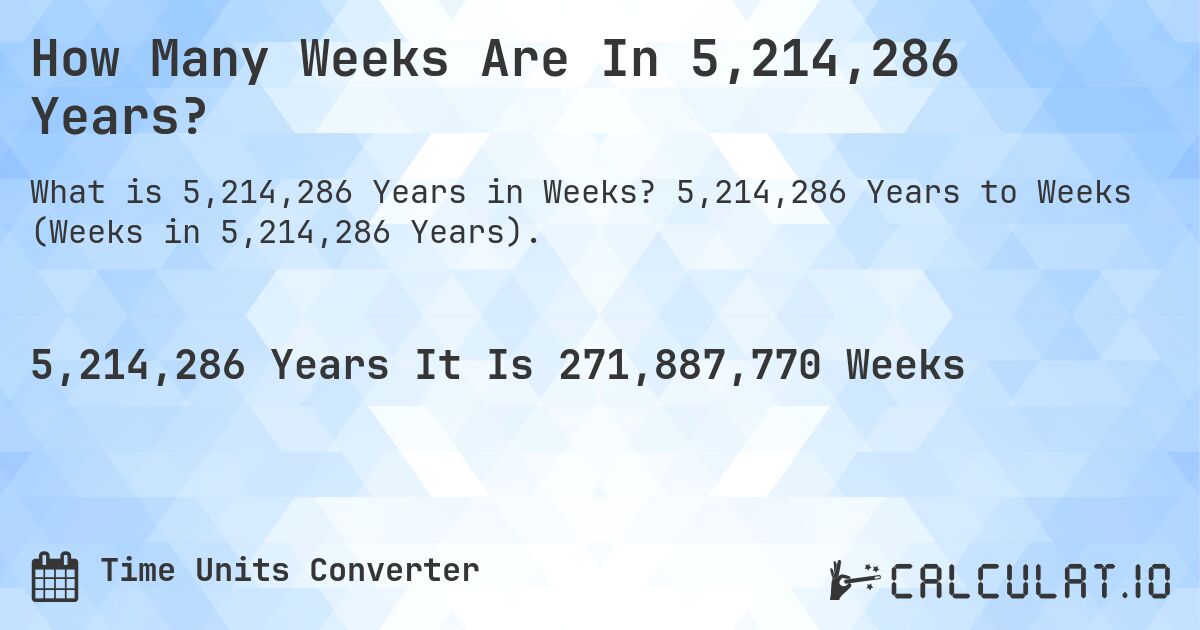 How Many Weeks Are In 5,214,286 Years?

What is 5,214,286 Years in Weeks? 5,214,286 Years to Weeks (Weeks in 5,214,286 Years).

5,214,286 Years It Is 271,887,770 Weeks

Time Units Converter

CALCULAT.IO